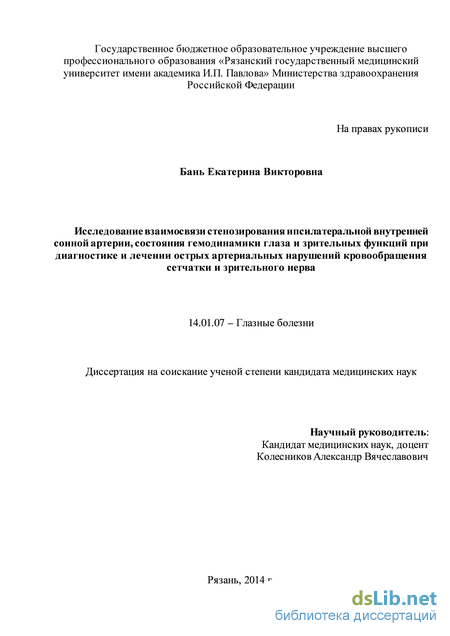 Государственное бюджетное образовательное учреждение высшего профессионального образования «Рязанский государственный медицинский университет имени академика И.П. Павлова» Министерства здравоохранения Российской Федерации

На правах рукописи

Бань Екатерина Викторовна

Исследование взаимосвязи стенозирования ипсилатеральной внутренней сонной артерии, состояния гемодинамики глаза и зрительных функций при диагностике и лечении острых артериальных нарушений кровообращения сетчатки и зрительного нерва

14.01.07 – Глазные болезни

Диссертация на соискание ученой степени кандидата медицинских наук

Научный руководитель:
Кандидат медицинских наук, доцент
Колесников Александр Вячеславович

Рязань, 2014 г

dsLib.net
библиотека диссертаций